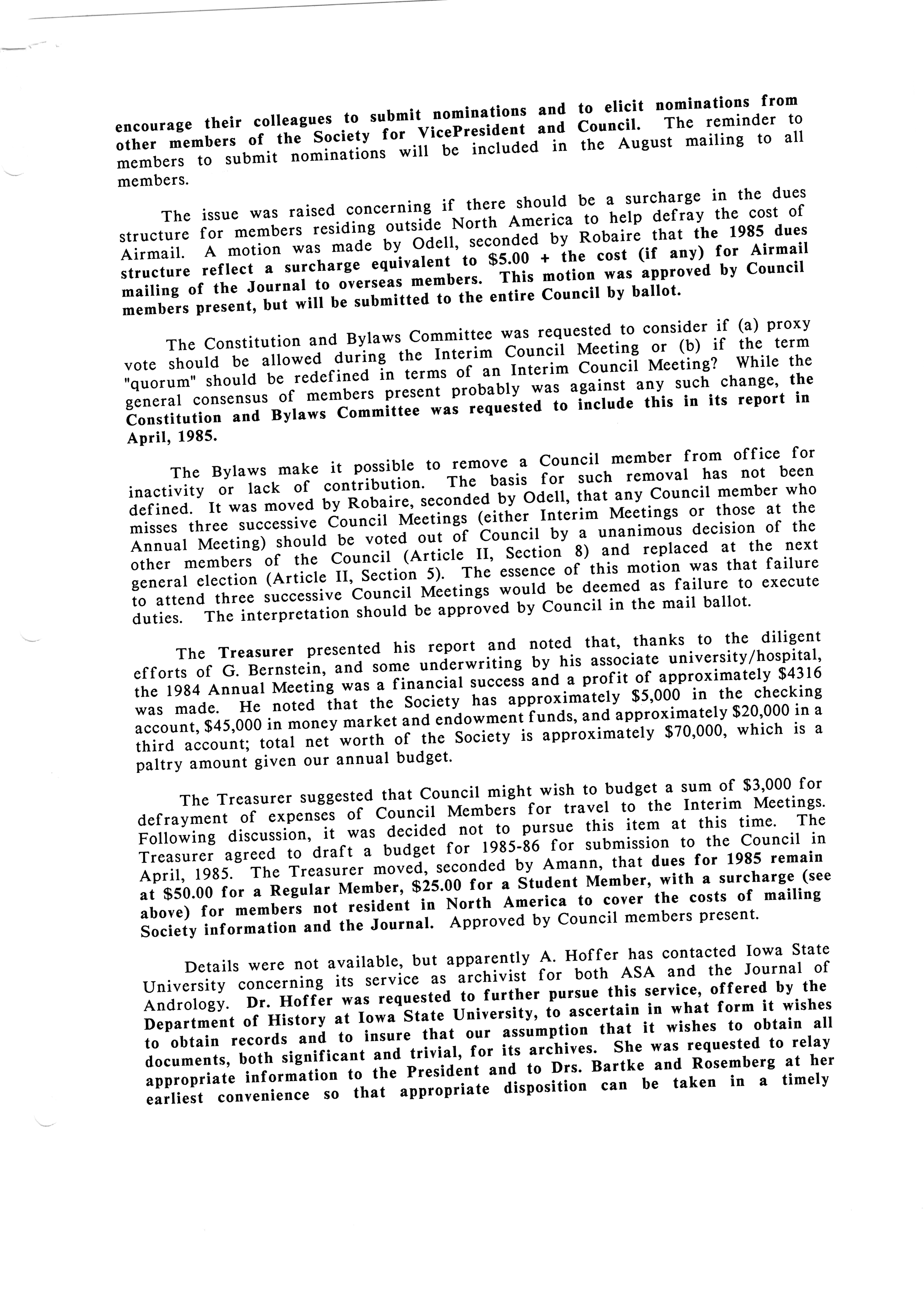 encourage their colleagues to submit nominations and to elicit nominations from other members of the Society for VicePresident and Council. The reminder to members to submit nominations will be included in the August mailing to all members.

The issue was raised concerning if there should be a surcharge in the dues structure for members residing outside North America to help defray the cost of Airmail. A motion was made by Odell, seconded by Robaire that the 1985 dues structure reflect a surcharge equivalent to \$5.00 + the cost (if any) for Airmail mailing of the Journal to overseas members. This motion was approved by Council members present, but will be submitted to the entire Council by ballot.

The Constitution and Bylaws Committee was requested to consider if (a) proxy vote should be allowed during the Interim Council Meeting or (b) if the term "quorum" should be redefined in terms of an Interim Council Meeting? While the general consensus of members present probably was against any such change, the Constitution and Bylaws Committee was requested to include this in its report in April, 1985.

The Bylaws make it possible to remove a Council member from office for inactivity or lack of contribution. The basis for such removal has not been defined. It was moved by Robaire, seconded by Odell, that any Council member who misses three successive Council Meetings (either Interim Meetings or those at the Annual Meeting) should be voted out of Council by a unanimous decision of the other members of the Council (Article II, Section 8) and replaced at the next general election (Article II, Section 5). The essence of this motion was that failure to attend three successive Council Meetings would be deemed as failure to execute duties. The interpretation should be approved by Council in the mail ballot.

The Treasurer presented his report and noted that, thanks to the diligent efforts of G. Bernstein, and some underwriting by his associate university/hospital, the 1984 Annual Meeting was a financial success and a profit of approximately \$4316 was made. He noted that the Society has approximately \$5,000 in the checking account, \$45,000 in money market and endowment funds, and approximately \$20,000 in a third account; total net worth of the Society is approximately \$70,000, which is a paltry amount given our annual budget.

The Treasurer suggested that Council might wish to budget a sum of \$3,000 for defrayment of expenses of Council Members for travel to the Interim Meetings. Following discussion, it was decided not to pursue this item at this time. The Treasurer agreed to draft a budget for 1985-86 for submission to the Council in April, 1985. The Treasurer moved, seconded by Amann, that dues for 1985 remain at \$50.00 for a Regular Member, \$25.00 for a Student Member, with a surcharge (see above) for members not resident in North America to cover the costs of mailing Society information and the Journal. Approved by Council members present.

Details were not available, but apparently A. Hoffer has contacted Iowa State University concerning its service as archivist for both ASA and the Journal of Andrology. Dr. Hoffer was requested to further pursue this service, offered by the Department of History at Iowa State University, to ascertain in what form it wishes to obtain records and to insure that our assumption that it wishes to obtain all documents, both significant and trivial, for its archives. She was requested to relay appropriate information to the President and to Drs. Bartke and Rosemberg at her earliest convenience so that appropriate disposition can be taken in a timely